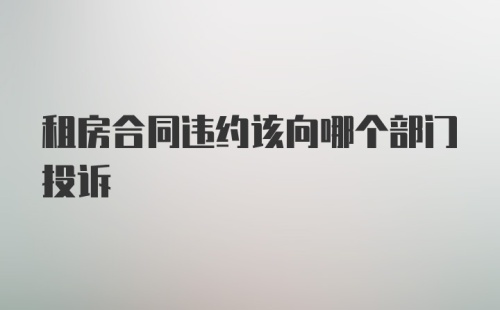 租房合同违约该向哪个部门投诉